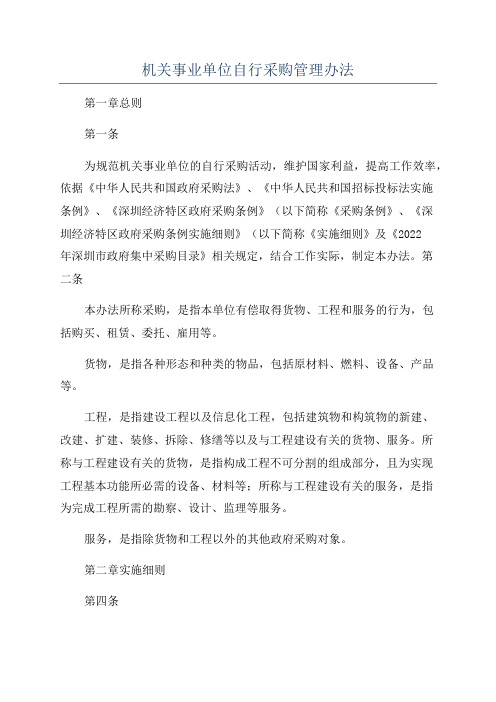 机关事业单位自行采购管理办法

第一章总则

第一条

为规范机关事业单位的自行采购活动，维护国家利益，提高工作效率，依据《中华人民共和国政府采购法》、《中华人民共和国招标投标法实施条例》、《深圳经济特区政府采购条例》（以下简称《采购条例》、《深圳经济特区政府采购条例实施细则》（以下简称《实施细则》及《2022年深圳市政府集中采购目录》相关规定，结合工作实际，制定本办法。第二条

本办法所称采购，是指本单位有偿取得货物、工程和服务的行为，包括购买、租赁、委托、雇用等。

货物，是指各种形态和种类的物品，包括原材料、燃料、设备、产品等。

工程，是指建设工程以及信息化工程，包括建筑物和构筑物的新建、改建、扩建、装修、拆除、修缮等以及与工程建设有关的货物、服务。所称与工程建设有关的货物，是指构成工程不可分割的组成部分，且为实现工程基本功能所必需的设备、材料等；所称与工程建设有关的服务，是指为完成工程所需的勘察、设计、监理等服务。

服务，是指除货物和工程以外的其他政府采购对象。

第二章实施细则

第四条